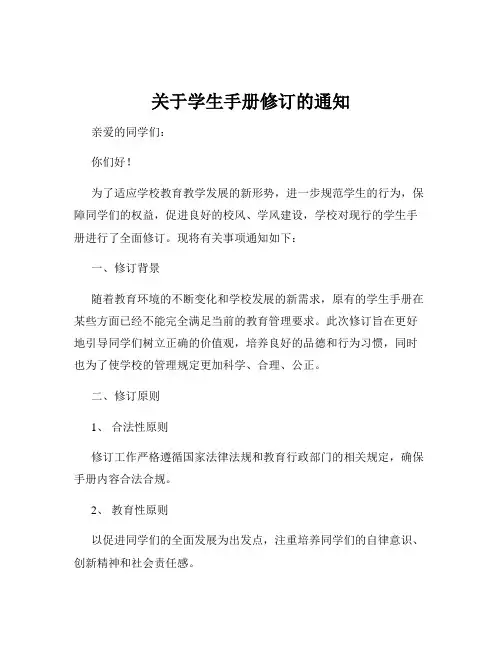 关于学生手册修订的通知

亲爱的同学们：

你们好！

为了适应学校教育教学发展的新形势，进一步规范学生的行为，保障同学们的权益，促进良好的校风、学风建设，学校对现行的学生手册进行了全面修订。现将有关事项通知如下：

一、修订背景

随着教育环境的不断变化和学校发展的新需求，原有的学生手册在某些方面已经不能完全满足当前的教育管理要求。此次修订旨在更好地引导同学们树立正确的价值观，培养良好的品德和行为习惯，同时也为了使学校的管理规定更加科学、合理、公正。

二、修订原则

1、 合法性原则

修订工作严格遵循国家法律法规和教育行政部门的相关规定，确保手册内容合法合规。

2、 教育性原则

以促进同学们的全面发展为出发点，注重培养同学们的自律意识、创新精神和社会责任感。